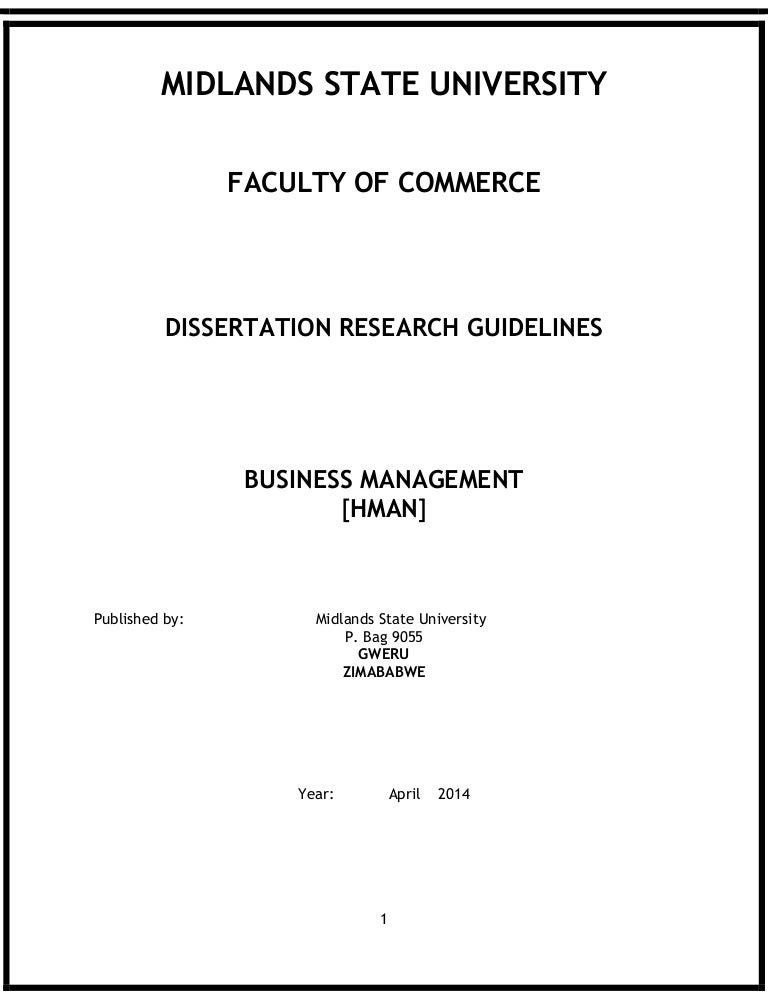 MIDLANDS STATE UNIVERSITY

FACULTY OF COMMERCE

DISSERTATION RESEARCH GUIDELINES

BUSINESS MANAGEMENT
[HMAN]

Published by: Midlands State University
P. Bag 9055
GWERU
ZIMABABWE

Year: April 2014

1